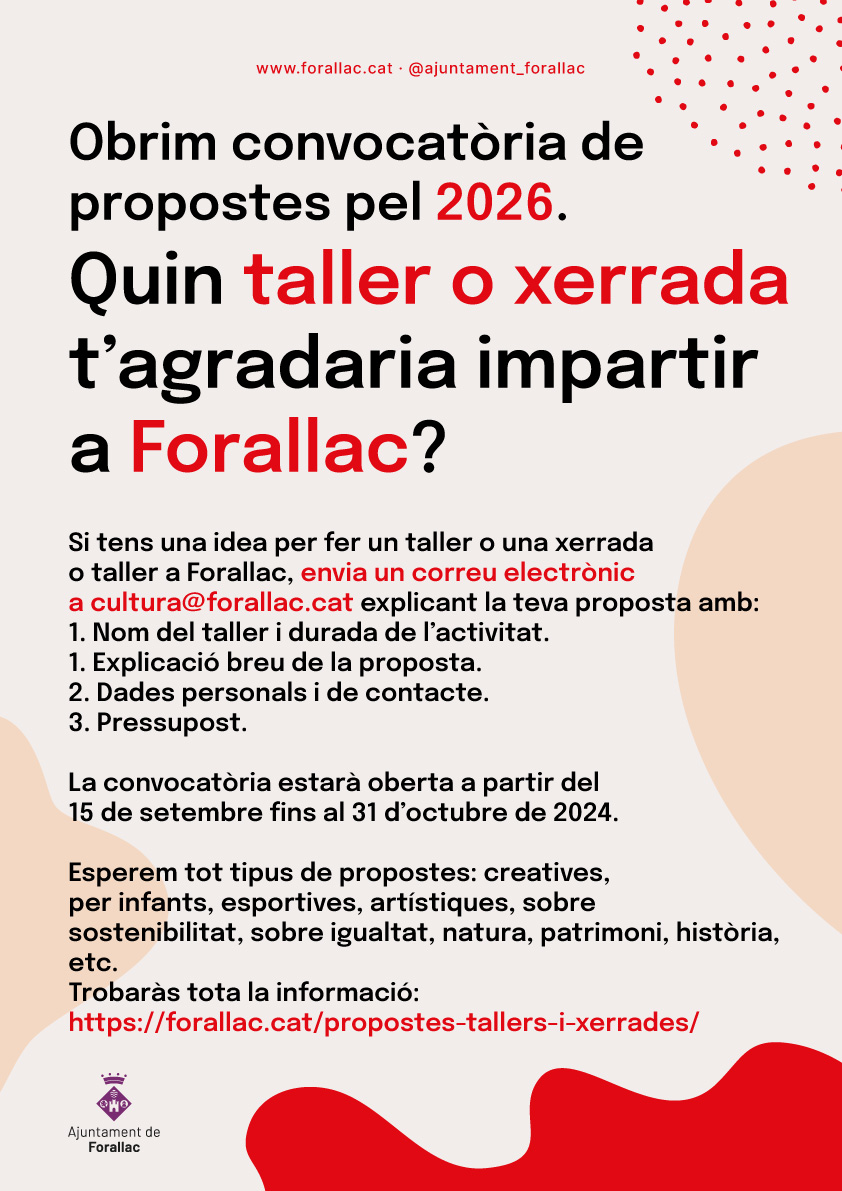 www.forallac.cat · @ajuntament_forallac

Obrim convocatòria de propostes pel 2026.

Quin taller o xerrada t'agradaria impartir a Forallac?

Si tens una idea per fer un taller o una xerrada o taller a Forallac, envia un correu electrònic a cultura@forallac.cat explicant la teva proposta amb:
1. Nom del taller i durada de l'activitat.
1. Explicació breu de la proposta.
2. Dades personals i de contacte.
3. Pressupost.

La convocatòria estarà oberta a partir del 15 de setembre fins al 31 d'octubre de 2024.

Esperem tot tipus de propostes: creatives, per infants, esportives, artístiques, sobre sostenibilitat, sobre igualtat, natura, patrimoni, història, etc.
Trobaràs tota la informació:
https://forallac.cat/propostes-tallers-i-xerrades/

Ajuntament de
Forallac